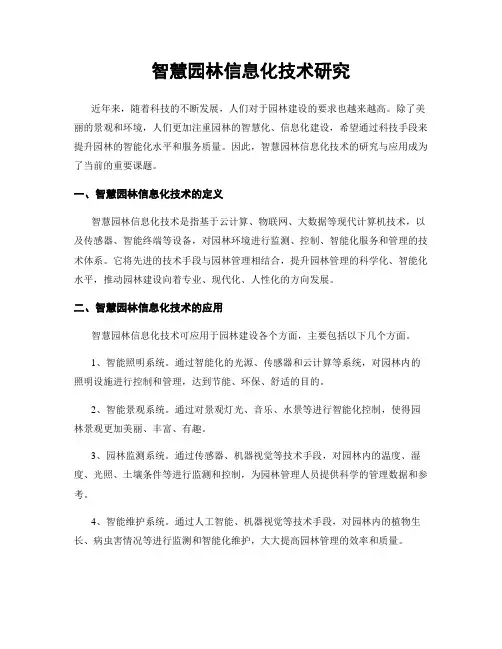 智慧园林信息化技术研究

近年来，随着科技的不断发展，人们对于园林建设的要求也越来越高。除了美丽的景观和环境，人们更加注重园林的智慧化、信息化建设，希望通过科技手段来提升园林的智能化水平和服务质量。因此，智慧园林信息化技术的研究与应用成为了当前的重要课题。

一、智慧园林信息化技术的定义

智慧园林信息化技术是指基于云计算、物联网、大数据等现代计算机技术，以及传感器、智能终端等设备，对园林环境进行监测、控制、智能化服务和管理的技术体系。它将先进的技术手段与园林管理相结合，提升园林管理的科学化、智能化水平，推动园林建设向着专业、现代化、人性化的方向发展。

二、智慧园林信息化技术的应用

智慧园林信息化技术可应用于园林建设各个方面，主要包括以下几个方面。

1、智能照明系统。通过智能化的光源、传感器和云计算等系统，对园林内的照明设施进行控制和管理，达到节能、环保、舒适的目的。

2、智能景观系统。通过对景观灯光、音乐、水景等进行智能化控制，使得园林景观更加美丽、丰富、有趣。

3、园林监测系统。通过传感器、机器视觉等技术手段，对园林内的温度、湿度、光照、土壤条件等进行监测和控制，为园林管理人员提供科学的管理数据和参考。

4、智能维护系统。通过人工智能、机器视觉等技术手段，对园林内的植物生长、病虫害情况等进行监测和智能化维护，大大提高园林管理的效率和质量。